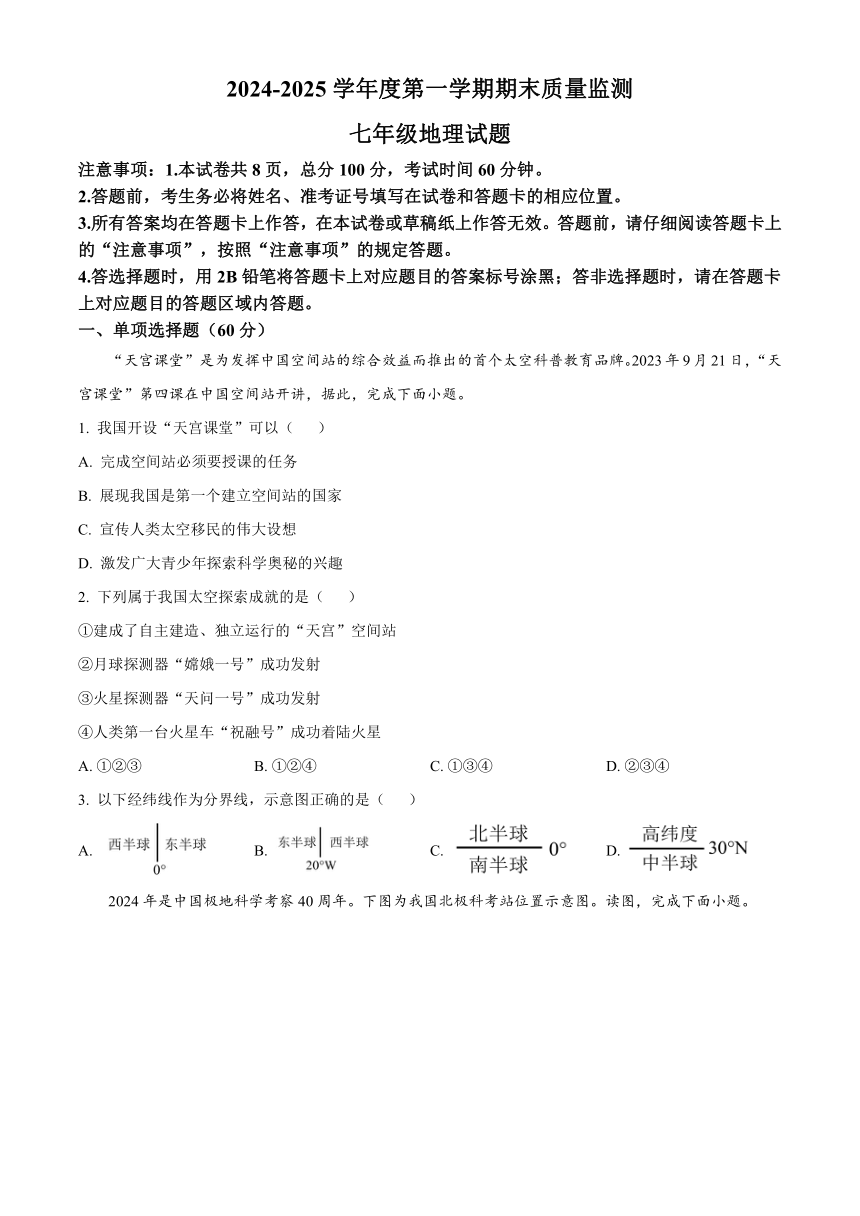 2024-2025 学年度第一学期期末质量监测

七年级地理试题

注意事项：1.本试卷共 8 页，总分 100 分，考试时间 60 分钟。

2.答题前，考生务必将姓名、准考证号填写在试卷和答题卡的相应位置。

3.所有答案均在答题卡上作答，在本试卷或草稿纸上作答无效。答题前，请仔细阅读答题卡上的“注意事项”，按照“注意事项”的规定答题。

4.答选择题时，用 2B 铅笔将答题卡上对应题目的答案标号涂黑；答非选择题时，请在答题卡上对应题目的答题区域内答题。

一、单项选择题（60 分）

“天宫课堂”是为发挥中国空间站的综合效益而推出的首个太空科普教育品牌。2023 年 9 月 21 日，“天宫课堂”第四课在中国空间站开讲，据此，完成下面小题。

1. 我国开设“天宫课堂”可以（　　）

A. 完成空间站必须要授课的任务

B. 展现我国是第一个建立空间站的国家

C. 宣传人类太空移民的伟大设想

D. 激发广大青少年探索科学奥秘的兴趣

2. 下列属于我国太空探索成就的是（　　）

①建成了自主建造、独立运行的“天宫”空间站

②月球探测器“嫦娥一号”成功发射

③火星探测器“天问一号”成功发射

④人类第一台火星车“祝融号”成功着陆火星

A. ①②③　　B. ①②④　　C. ①③④　　D. ②③④

3. 以下经纬线作为分界线，示意图正确的是（　　）

A. 西半球 东半球 0°　　B. 东半球 西半球 20°W　　C. 北半球 南半球 0°　　D. 高纬度 中半球 30°N

2024 年是中国极地科学考察 40 周年。下图为我国北极科考站位置示意图。读图，完成下面小题。